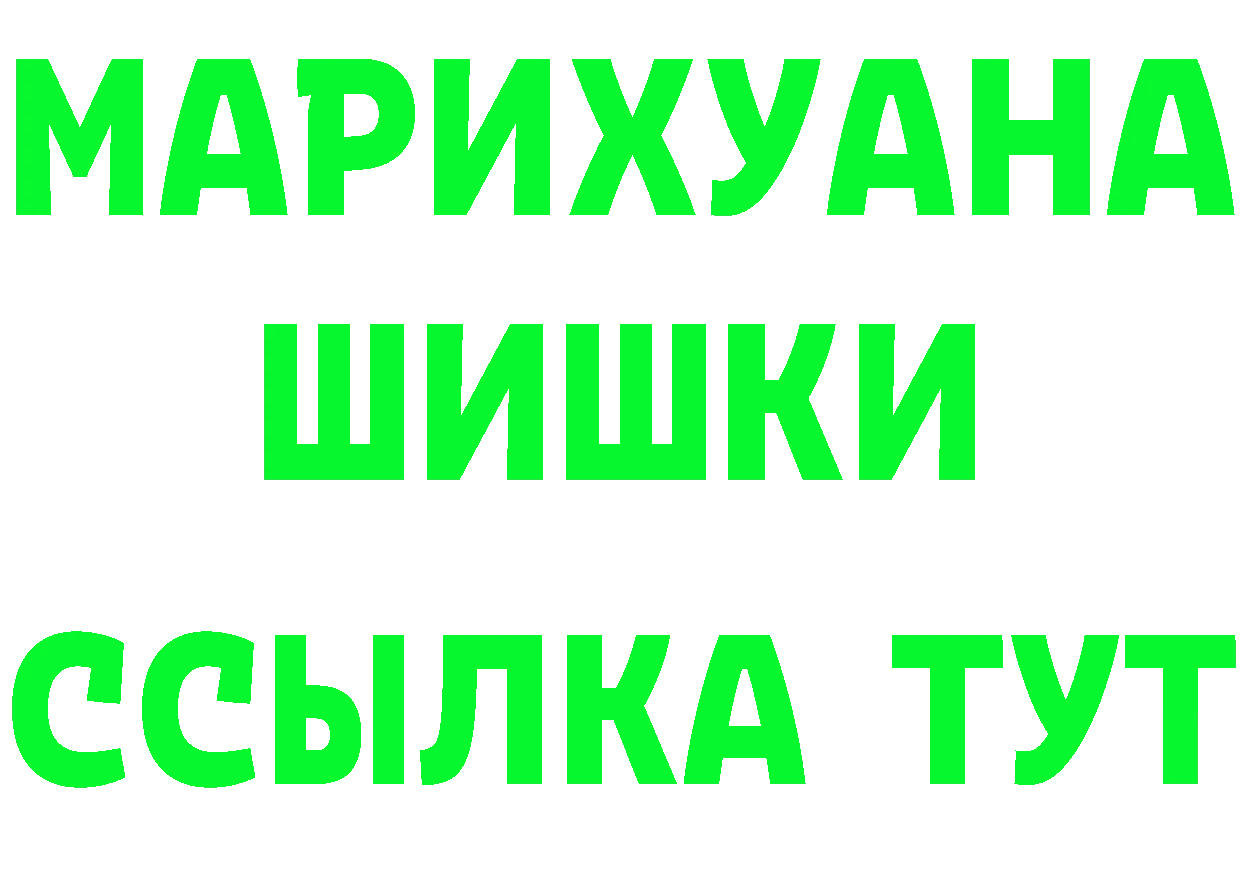 МАРИХУАНА
ШИШКИ
ССЫЛКА ТУТ